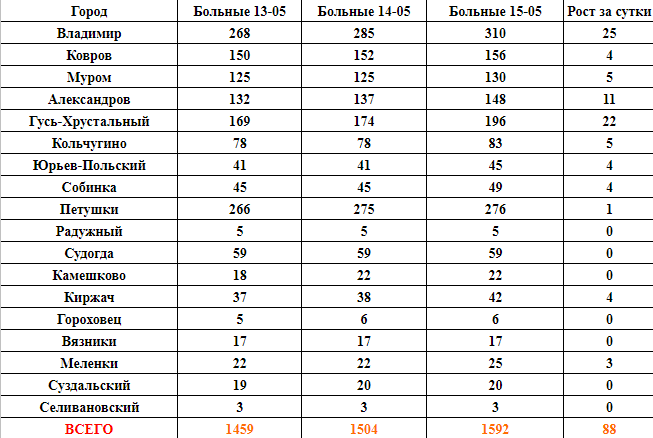 | Город | Больные 13-05 | Больные 14-05 | Больные 15-05 | Рост за сутки |
|---|---|---|---|---|
| Владимир | 268 | 285 | 310 | 25 |
| Ковров | 150 | 152 | 156 | 4 |
| Муром | 125 | 125 | 130 | 5 |
| Александров | 132 | 137 | 148 | 11 |
| Гусь-Хрустальный | 169 | 174 | 196 | 22 |
| Кольчугино | 78 | 78 | 83 | 5 |
| Юрьев-Польский | 41 | 41 | 45 | 4 |
| Собинка | 45 | 45 | 49 | 4 |
| Петушки | 266 | 275 | 276 | 1 |
| Радужный | 5 | 5 | 5 | 0 |
| Судогда | 59 | 59 | 59 | 0 |
| Камешково | 18 | 22 | 22 | 0 |
| Киржач | 37 | 38 | 42 | 4 |
| Гороховец | 5 | 6 | 6 | 0 |
| Вязники | 17 | 17 | 17 | 0 |
| Меленки | 22 | 22 | 25 | 3 |
| Суздальский | 19 | 20 | 20 | 0 |
| Селивановский | 3 | 3 | 3 | 0 |
| ВСЕГО | 1459 | 1504 | 1592 | 88 |